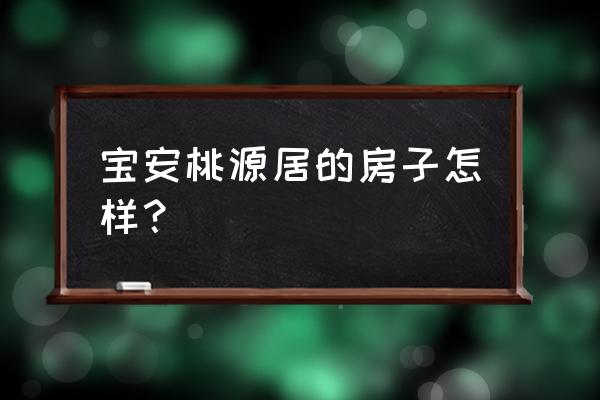 宝安桃源居的房子怎样？